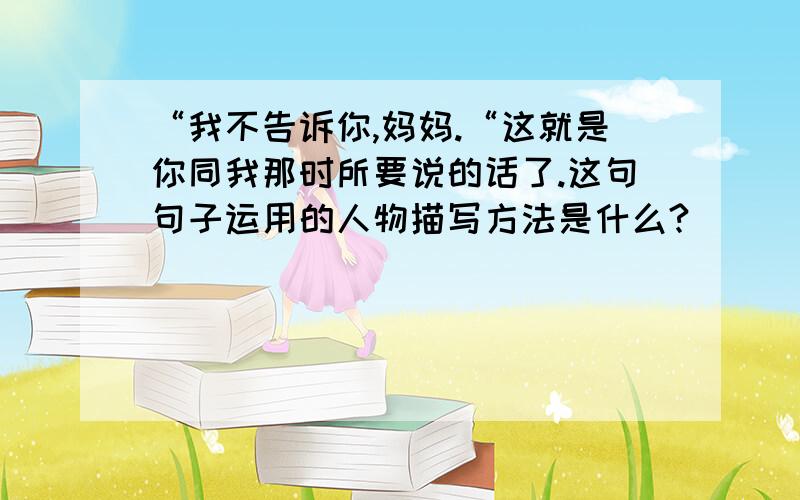 “我不告诉你,妈妈.“这就是你同我那时所要说的话了.这句句子运用的人物描写方法是什么?